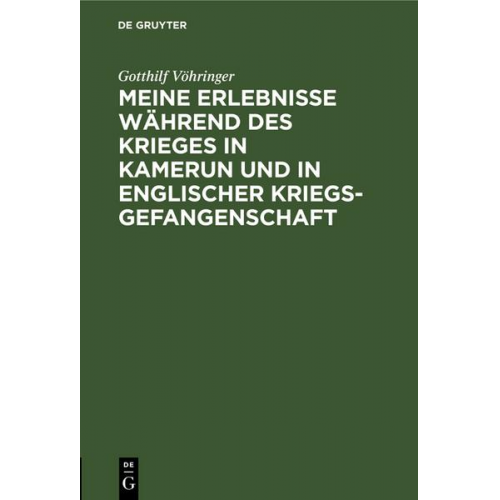 DE GRUYTER

Gotthilf Vöhringer

MEINE ERLEBNISSE WÄHREND DES KRIEGES IN KAMERUN UND IN ENGLISCHER KRIEGSGEFANGENSCHAFT

DE
G